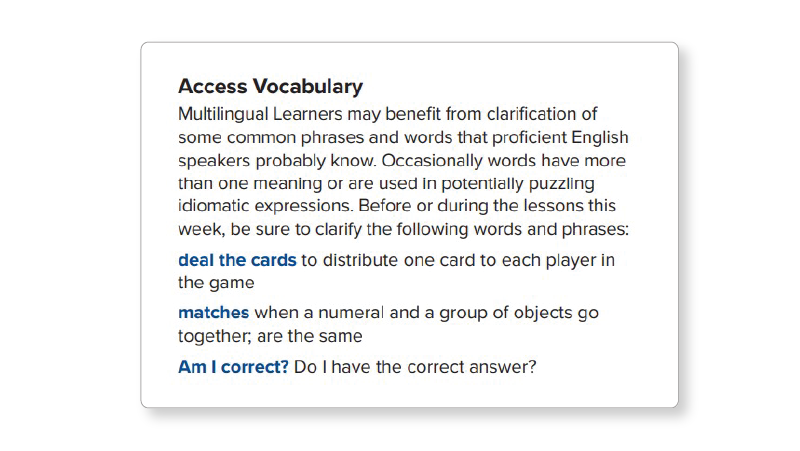 Access Vocabulary
Multilingual Learners may benefit from clarification of some common phrases and words that proficient English speakers probably know. Occasionally words have more than one meaning or are used in potentially puzzling idiomatic expressions. Before or during the lessons this week, be sure to clarify the following words and phrases:

deal the cards to distribute one card to each player in the game

matches when a numeral and a group of objects go together; are the same

Am I correct? Do I have the correct answer?